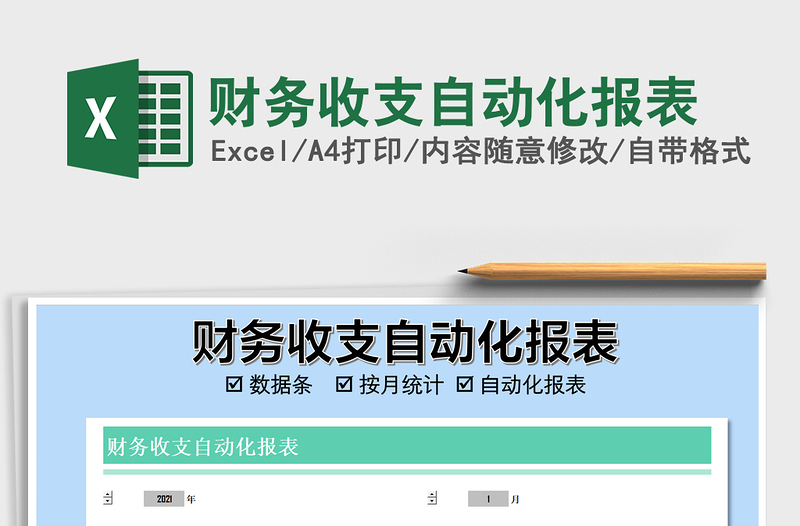 X

财务收支自动化报表

Excel/A4打印/内容随意修改/自带格式

财务收支自动化报表

☑ 数据条 ☑ 按月统计 ☑ 自动化报表

财务收支自动化报表

2021 年

1 月